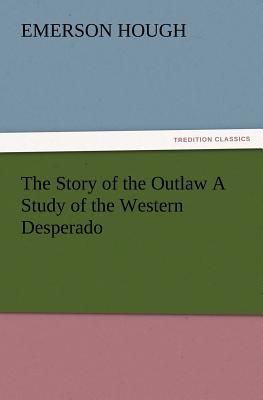 EMERSON HOUGH

TREDITION CLASSICS

The Story of the Outlaw A Study of the Western Desperado